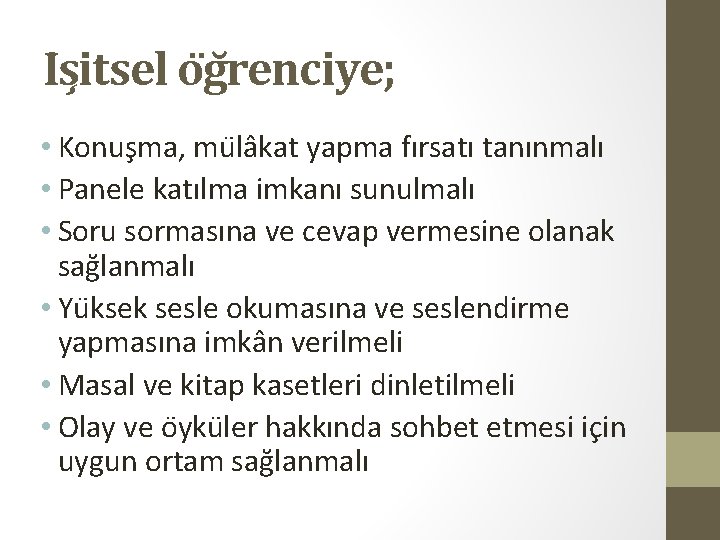 Işitsel öğrenciye;

• Konuşma, mülâkat yapma fırsatı tanınmalı
• Panele katılma imkanı sunulmalı
• Soru sormasına ve cevap vermesine olanak sağlanmalı
• Yüksek sesle okumasına ve seslendirme yapmasına imkân verilmeli
• Masal ve kitap kasetleri dinletilmeli
• Olay ve öyküler hakkında sohbet etmesi için uygun ortam sağlanmalı